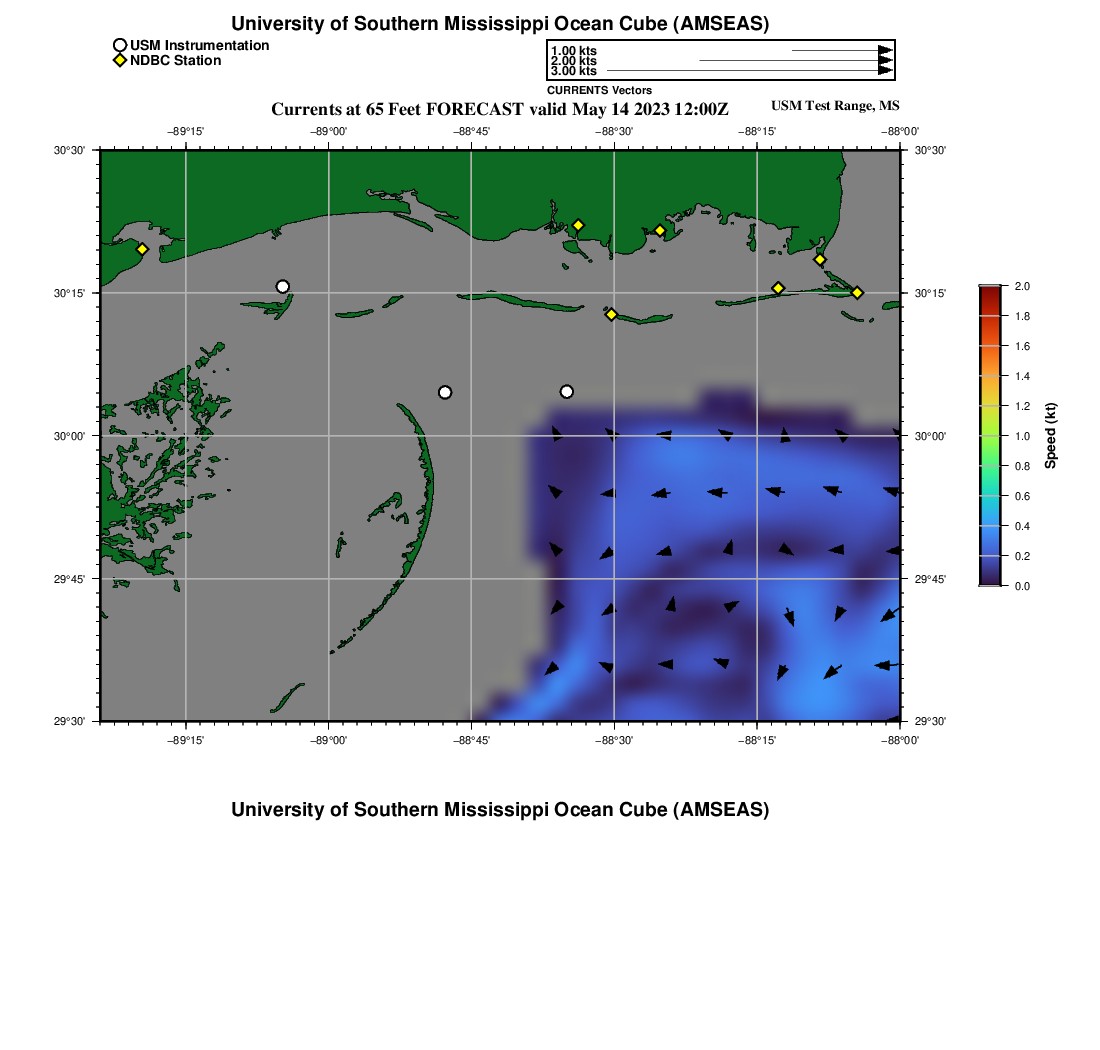 University of Southern Mississippi Ocean Cube (AMSEAS)

USM Instrumentation
NDBC Station

1.00 kts
2.00 kts
3.00 kts
CURRENTS Vectors

Currents at 65 Feet FORECAST valid May 14 2023 12:00Z

USM Test Range, MS

−89°15' −89°00' −88°45' −88°30' −88°15' −88°00'

30°30'
30°15'
30°00'
29°45'
29°30'

30°30'
30°15'
30°00'
29°45'
29°30'

−89°15' −89°00' −88°45' −88°30' −88°15' −88°00'

2.0
1.8
1.6
1.4
1.2
1.0
0.8
0.6
0.4
0.2
0.0
Speed (kt)

University of Southern Mississippi Ocean Cube (AMSEAS)